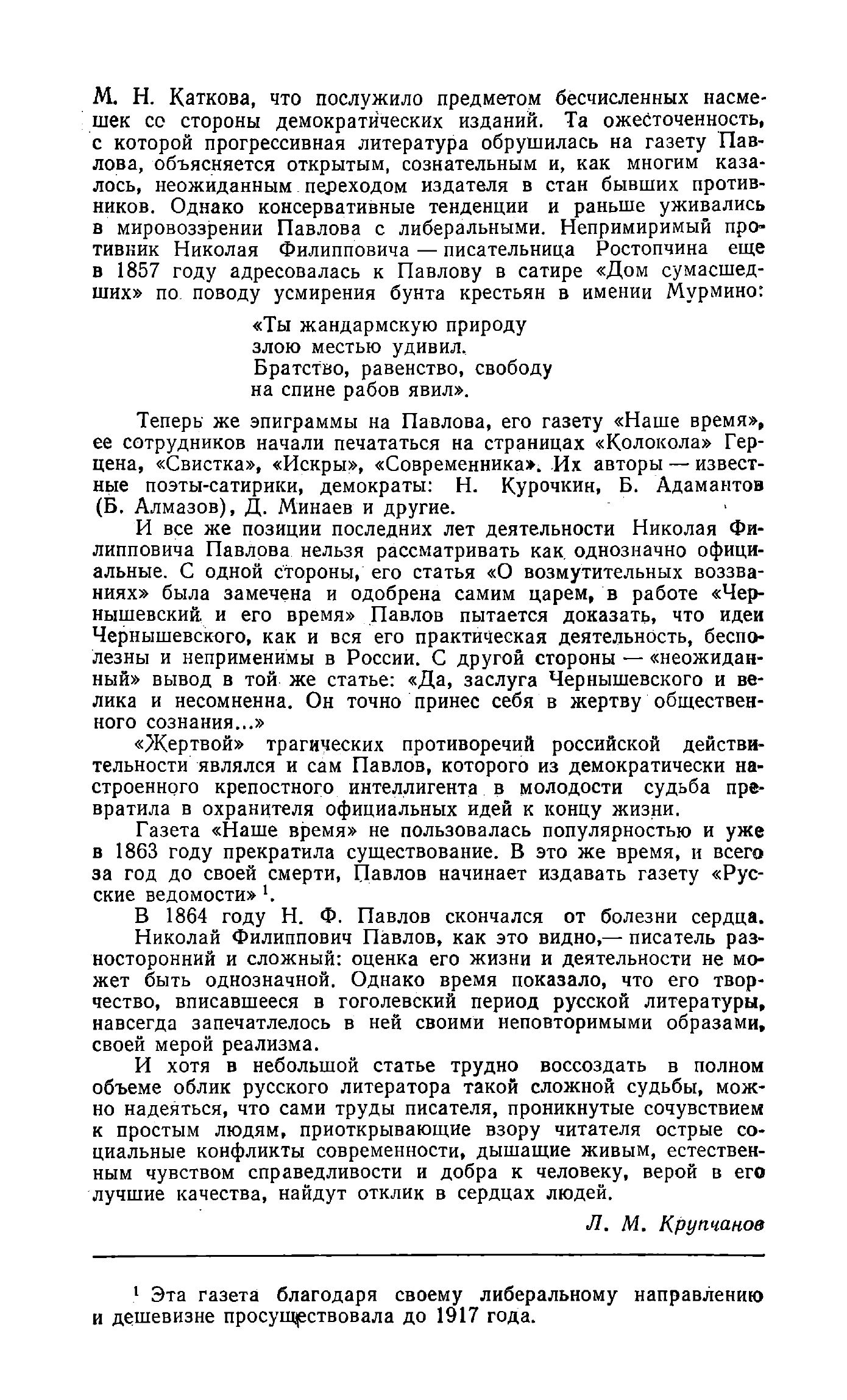 М. Н. Каткова, что послужило предметом бесчисленных насмешек со стороны демократических изданий. Та ожесточенность, с которой прогрессивная литература обрушилась на газету Павлова, объясняется открытым, сознательным и, как многим казалось, неожиданным переходом издателя в стан бывших противников. Однако консервативные тенденции и раньше уживались в мировоззрении Павлова с либеральными. Непримиримый противник Николая Филипповича — писательница Ростопчина еще в 1857 году адресовалась к Павлову в сатире «Дом сумасшедших» по поводу усмирения бунта крестьян в имении Мурмино:

«Ты жандармскую природу
злою местью удивил.
Братство, равенство, свободу
на спине рабов явил».

Теперь же эпиграммы на Павлова, его газету «Наше время», ее сотрудников начали печататься на страницах «Колокола» Герцена, «Свистка», «Искры», «Современника». Их авторы — известные поэты-сатирики, демократы: Н. Курочкин, Б. Адамантов (Б. Алмазов), Д. Минаев и другие.

И все же позиции последних лет деятельности Николая Филипповича Павлова нельзя рассматривать как однозначно официальные. С одной стороны, его статья «О возмутительных воззваниях» была замечена и одобрена самим царем, в работе «Чернышевский и его время» Павлов пытается доказать, что идеи Чернышевского, как и вся его практическая деятельность, бесполезны и неприменимы в России. С другой стороны — «неожиданный» вывод в той же статье: «Да, заслуга Чернышевского и велика и несомненна. Он точно принес себя в жертву общественного сознания...»

«Жертвой» трагических противоречий российской действительности являлся и сам Павлов, которого из демократически настроенного крепостного интеллигента в молодости судьба превратила в охранителя официальных идей к концу жизни.

Газета «Наше время» не пользовалась популярностью и уже в 1863 году прекратила существование. В это же время, и всего за год до своей смерти, Павлов начинает издавать газету «Русские ведомости» $^1$.

В 1864 году Н. Ф. Павлов скончался от болезни сердца.

Николай Филиппович Павлов, как это видно,— писатель разносторонний и сложный: оценка его жизни и деятельности не может быть однозначной. Однако время показало, что его творчество, вписавшееся в гоголевский период русской литературы, навсегда запечатлелось в ней своими неповторимыми образами, своей мерой реализма.

И хотя в небольшой статье трудно воссоздать в полном объеме облик русского литератора такой сложной судьбы, можно надеяться, что сами труды писателя, проникнутые сочувствием к простым людям, приоткрывающие взору читателя острые социальные конфликты современности, дышащие живым, естественным чувством справедливости и добра к человеку, верой в его лучшие качества, найдут отклик в сердцах людей.

Л. М. Крупчанов

$^1$ Эта газета благодаря своему либеральному направлению и дешевизне просуществовала до 1917 года.